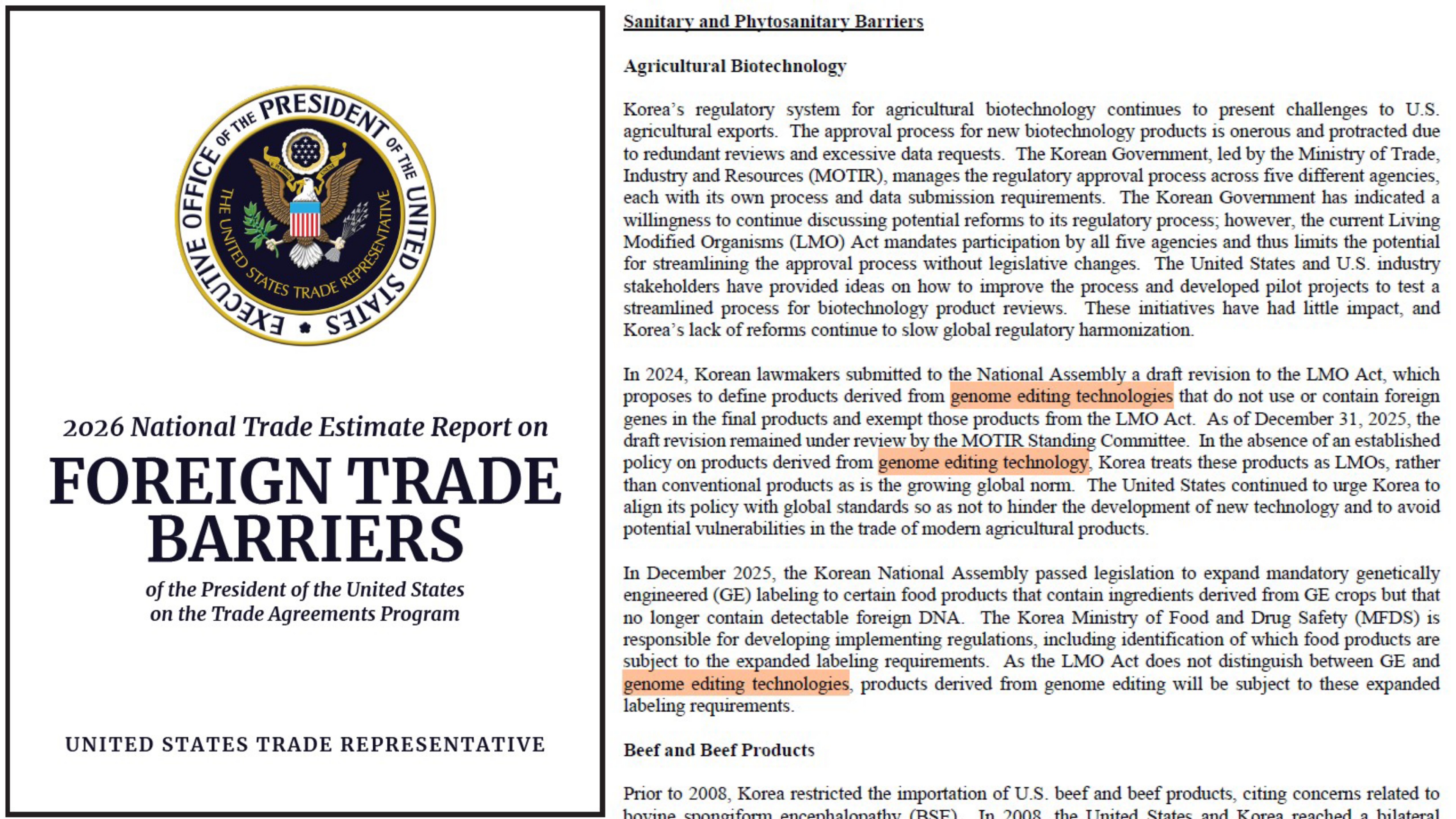 EXECUTIVE OFFICE OF THE PRESIDENT OF THE UNITED STATES
THE UNITED STATES TRADE REPRESENTATIVE

2026 National Trade Estimate Report on
FOREIGN TRADE BARRIERS
of the President of the United States on the Trade Agreements Program

UNITED STATES TRADE REPRESENTATIVE

Sanitary and Phytosanitary Barriers

Agricultural Biotechnology

Korea's regulatory system for agricultural biotechnology continues to present challenges to U.S. agricultural exports. The approval process for new biotechnology products is onerous and protracted due to redundant reviews and excessive data requests. The Korean Government, led by the Ministry of Trade, Industry and Resources (MOTIR), manages the regulatory approval process across five different agencies, each with its own process and data submission requirements. The Korean Government has indicated a willingness to continue discussing potential reforms to its regulatory process; however, the current Living Modified Organisms (LMO) Act mandates participation by all five agencies and thus limits the potential for streamlining the approval process without legislative changes. The United States and U.S. industry stakeholders have provided ideas on how to improve the process and developed pilot projects to test a streamlined process for biotechnology product reviews. These initiatives have had little impact, and Korea's lack of reforms continue to slow global regulatory harmonization.

In 2024, Korean lawmakers submitted to the National Assembly a draft revision to the LMO Act, which proposes to define products derived from genome editing technologies that do not use or contain foreign genes in the final products and exempt those products from the LMO Act. As of December 31, 2025, the draft revision remained under review by the MOTIR Standing Committee. In the absence of an established policy on products derived from genome editing technology, Korea treats these products as LMOs, rather than conventional products as is the growing global norm. The United States continued to urge Korea to align its policy with global standards so as not to hinder the development of new technology and to avoid potential vulnerabilities in the trade of modern agricultural products.

In December 2025, the Korean National Assembly passed legislation to expand mandatory genetically engineered (GE) labeling to certain food products that contain ingredients derived from GE crops but that no longer contain detectable foreign DNA. The Korea Ministry of Food and Drug Safety (MFDS) is responsible for developing implementing regulations, including identification of which food products are subject to the expanded labeling requirements. As the LMO Act does not distinguish between GE and genome editing technologies, products derived from genome editing will be subject to these expanded labeling requirements.

Beef and Beef Products

Prior to 2008, Korea restricted the importation of U.S. beef and beef products, citing concerns related to bovine spongiform encephalopathy (BSE). In 2008, the United States and Korea reached a bilateral